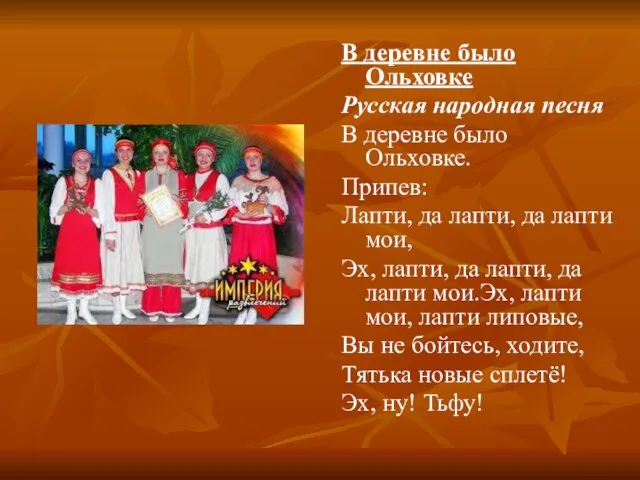 ИМПЕРИЯ развлечений

В деревне было Ольховке

Русская народная песня

В деревне было Ольховке.

Припев:

Лапти, да лапти, да лапти мои,

Эх, лапти, да лапти, да лапти мои.Эх, лапти мои, лапти липовые,

Вы не бойтесь, ходите,

Тятька новые сплетё!

Эх, ну! Тьфу!